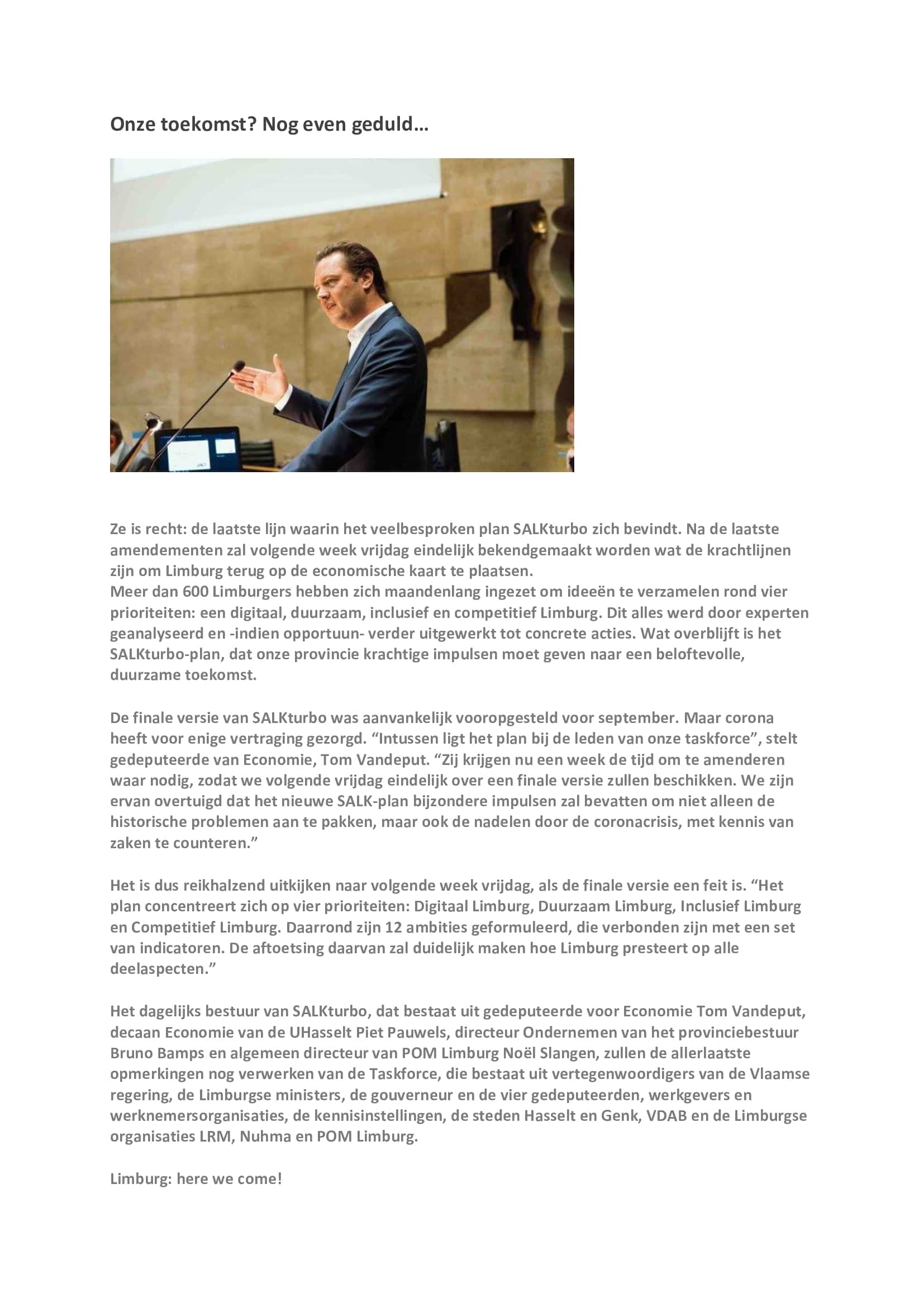 Onze toekomst? Nog even geduld…

Ze is recht: de laatste lijn waarin het veelbesproken plan SALKturbo zich bevindt. Na de laatste amendementen zal volgende week vrijdag eindelijk bekendgemaakt worden wat de krachtlijnen zijn om Limburg terug op de economische kaart te plaatsen.
Meer dan 600 Limburgers hebben zich maandenlang ingezet om ideeën te verzamelen rond vier prioriteiten: een digitaal, duurzaam, inclusief en competitief Limburg. Dit alles werd door experten geanalyseerd en -indien opportuun- verder uitgewerkt tot concrete acties. Wat overblijft is het SALKturbo-plan, dat onze provincie krachtige impulsen moet geven naar een beloftevolle, duurzame toekomst.

De finale versie van SALKturbo was aanvankelijk vooropgesteld voor september. Maar corona heeft voor enige vertraging gezorgd. “Intussen ligt het plan bij de leden van onze taskforce”, stelt gedeputeerde van Economie, Tom Vandeput. “Zij krijgen nu een week de tijd om te amenderen waar nodig, zodat we volgende vrijdag eindelijk over een finale versie zullen beschikken. We zijn ervan overtuigd dat het nieuwe SALK-plan bijzondere impulsen zal bevatten om niet alleen de historische problemen aan te pakken, maar ook de nadelen door de coronacrisis, met kennis van zaken te counteren.”

Het is dus reikhalzend uitkijken naar volgende week vrijdag, als de finale versie een feit is. “Het plan concentreert zich op vier prioriteiten: Digitaal Limburg, Duurzaam Limburg, Inclusief Limburg en Competitief Limburg. Daarrond zijn 12 ambities geformuleerd, die verbonden zijn met een set van indicatoren. De aftoetsing daarvan zal duidelijk maken hoe Limburg presteert op alle deelaspecten.”

Het dagelijks bestuur van SALKturbo, dat bestaat uit gedeputeerde voor Economie Tom Vandeput, decaan Economie van de UHasselt Piet Pauwels, directeur Ondernemen van het provinciebestuur Bruno Bamps en algemeen directeur van POM Limburg Noël Slangen, zullen de allerlaatste opmerkingen nog verwerken van de Taskforce, die bestaat uit vertegenwoordigers van de Vlaamse regering, de Limburgse ministers, de gouverneur en de vier gedeputeerden, werkgevers en werknemersorganisaties, de kennisinstellingen, de steden Hasselt en Genk, VDAB en de Limburgse organisaties LRM, Nuhma en POM Limburg.

Limburg: here we come!